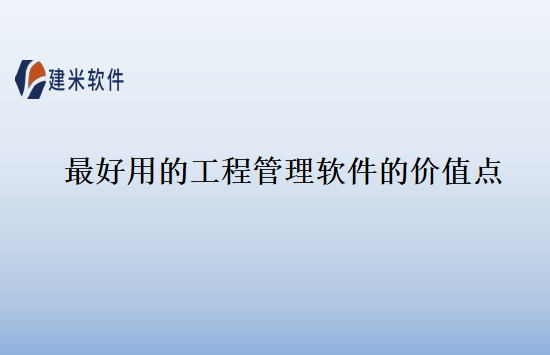 建米软件

最好用的工程管理软件的价值点